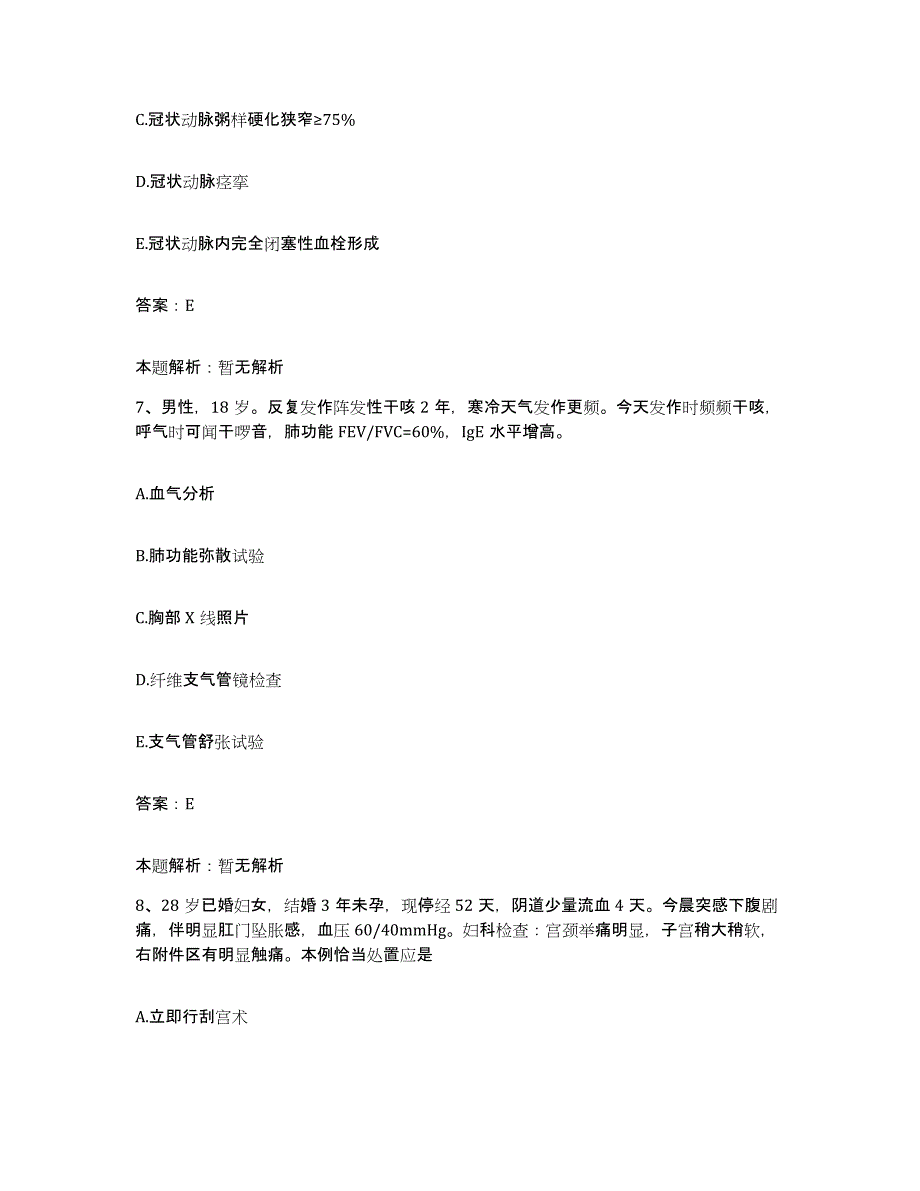 C.冠状动脉粥样硬化狭窄≥75%

D.冠状动脉痉挛

E.冠状动脉内完全闭塞性血栓形成

答案：E

本题解析：暂无解析

7、男性，18 岁。反复发作阵发性干咳 2 年，寒冷天气发作更频。今天发作时频频干咳，呼气时可闻干啰音，肺功能 FEV/FVC=60%，IgE 水平增高。

A.血气分析

B.肺功能弥散试验

C.胸部 X 线照片

D.纤维支气管镜检查

E.支气管舒张试验

答案：E

本题解析：暂无解析

8、28 岁已婚妇女，结婚 3 年未孕，现停经 52 天，阴道少量流血 4 天。今晨突感下腹剧痛，伴明显肛门坠胀感，血压 60/40mmHg。妇科检查：宫颈举痛明显，子宫稍大稍软，右附件区有明显触痛。本例恰当处置应是

A.立即行刮宫术